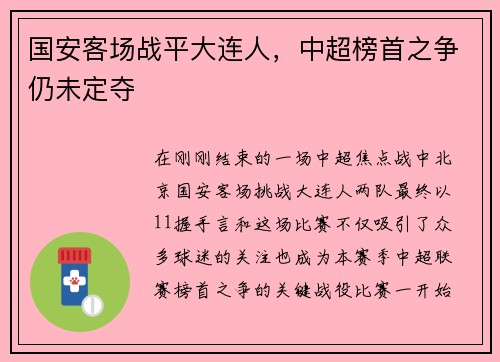 国安客场战平大连人，中超榜首之争仍未定夺

在刚刚结束的一场中超焦点战中北京国安客场挑战大连人两队最终以11握手言和这场比赛不仅吸引了众多球迷的关注也成为本赛季中超联赛榜首之争的关键战役比赛一开始